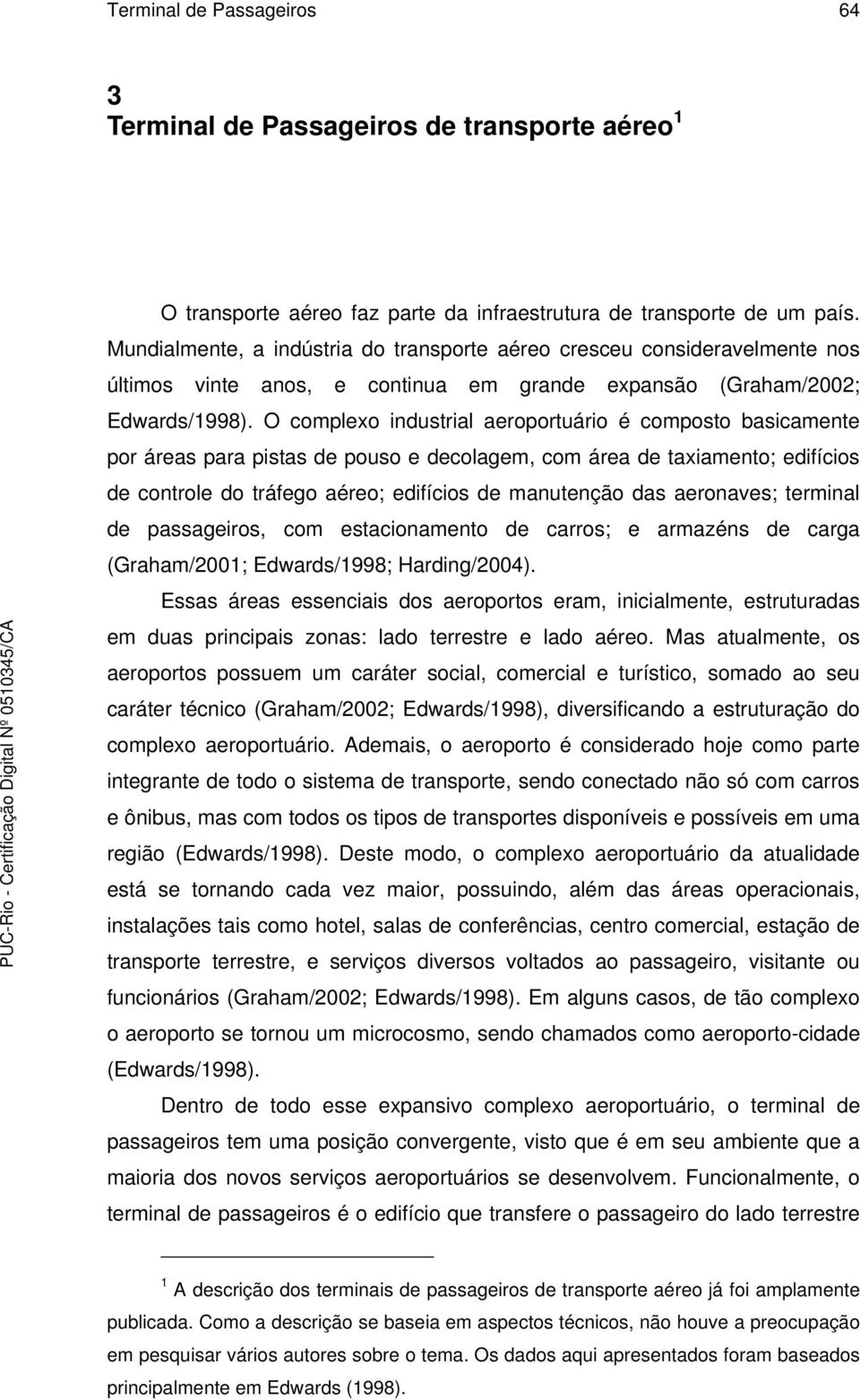 Terminal de Passageiros 64

3
Terminal de Passageiros de transporte aéreo $^1$

O transporte aéreo faz parte da infraestrutura de transporte de um país. Mundialmente, a indústria do transporte aéreo cresceu consideravelmente nos últimos vinte anos, e continua em grande expansão (Graham/2002; Edwards/1998). O complexo industrial aeroportuário é composto basicamente por áreas para pistas de pouso e decolagem, com área de taxiamento; edifícios de controle do tráfego aéreo; edifícios de manutenção das aeronaves; terminal de passageiros, com estacionamento de carros; e armazéns de carga (Graham/2001; Edwards/1998; Harding/2004).

Essas áreas essenciais dos aeroportos eram, inicialmente, estruturadas em duas principais zonas: lado terrestre e lado aéreo. Mas atualmente, os aeroportos possuem um caráter social, comercial e turístico, somado ao seu caráter técnico (Graham/2002; Edwards/1998), diversificando a estruturação do complexo aeroportuário. Ademais, o aeroporto é considerado hoje como parte integrante de todo o sistema de transporte, sendo conectado não só com carros e ônibus, mas com todos os tipos de transportes disponíveis e possíveis em uma região (Edwards/1998). Deste modo, o complexo aeroportuário da atualidade está se tornando cada vez maior, possuindo, além das áreas operacionais, instalações tais como hotel, salas de conferências, centro comercial, estação de transporte terrestre, e serviços diversos voltados ao passageiro, visitante ou funcionários (Graham/2002; Edwards/1998). Em alguns casos, de tão complexo o aeroporto se tornou um microcosmo, sendo chamados como aeroporto-cidade (Edwards/1998).

Dentro de todo esse expansivo complexo aeroportuário, o terminal de passageiros tem uma posição convergente, visto que é em seu ambiente que a maioria dos novos serviços aeroportuários se desenvolvem. Funcionalmente, o terminal de passageiros é o edifício que transfere o passageiro do lado terrestre

$^1$ A descrição dos terminais de passageiros de transporte aéreo já foi amplamente publicada. Como a descrição se baseia em aspectos técnicos, não houve a preocupação em pesquisar vários autores sobre o tema. Os dados aqui apresentados foram baseados principalmente em Edwards (1998).

PUC-Rio - Certificação Digital Nº 0510345/CA